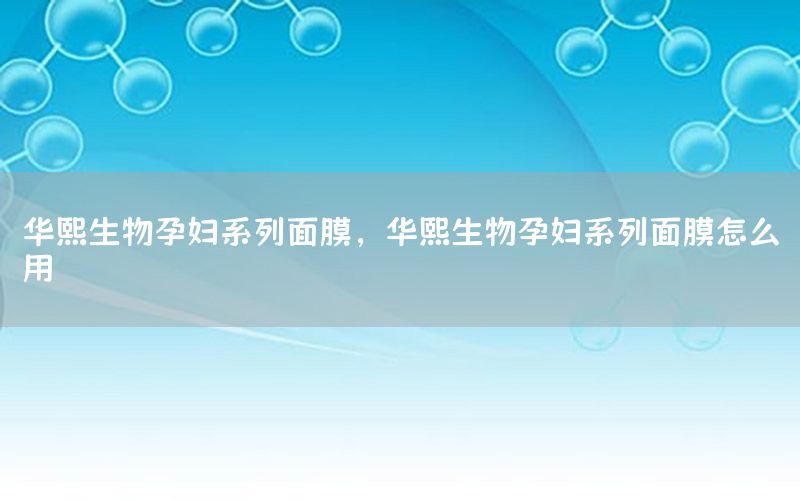 华熙生物孕妇系列面膜，华熙生物孕妇系列面膜怎么用